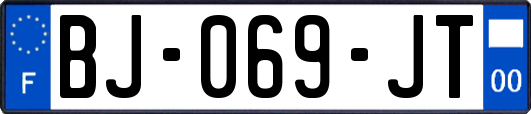 F
BJ-069-JT
00